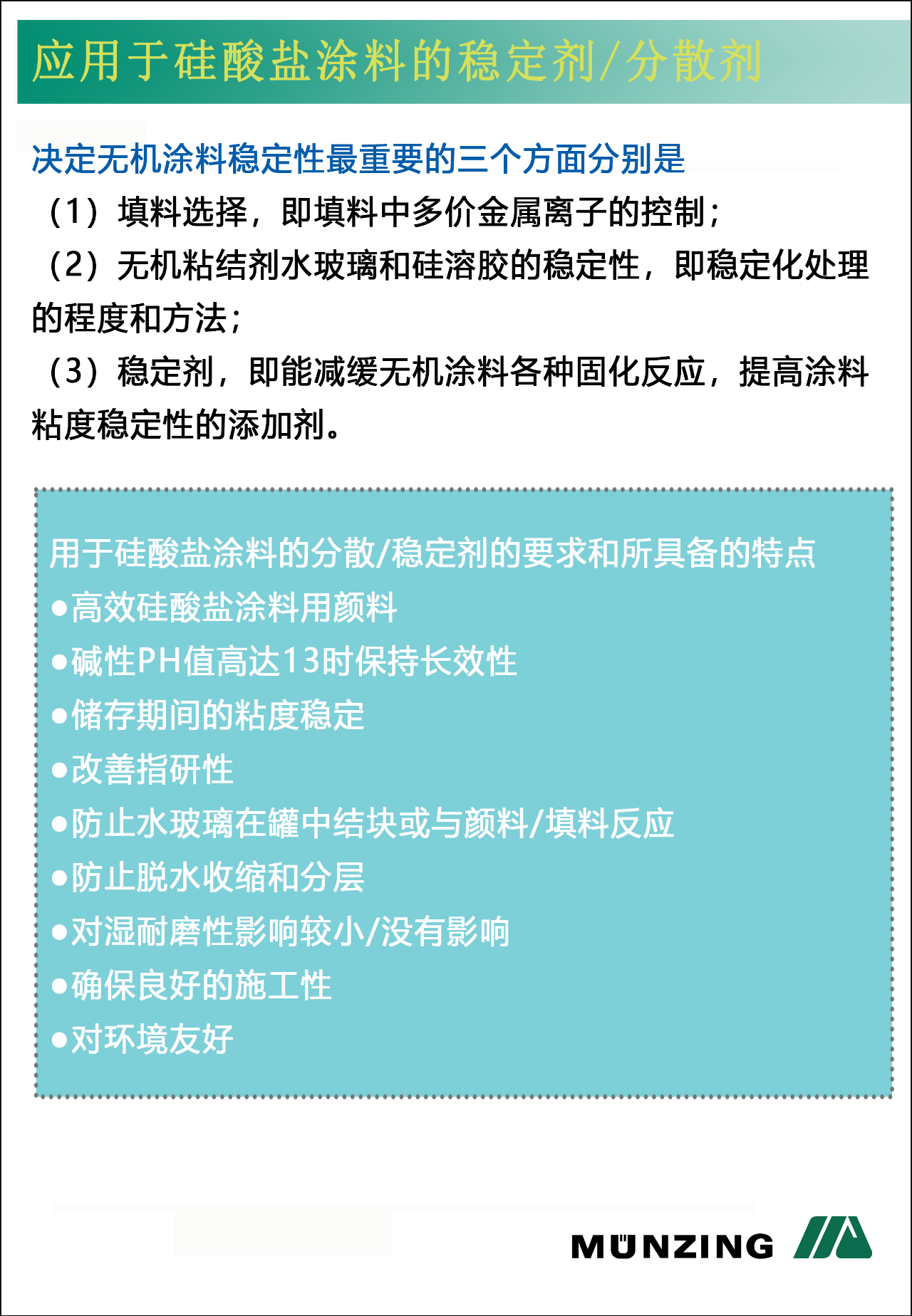 应用于硅酸盐涂料的稳定剂/分散剂

决定无机涂料稳定性最重要的三个方面分别是

（1）填料选择，即填料中多价金属离子的控制；

（2）无机粘结剂水玻璃和硅溶胶的稳定性，即稳定化处理的程度和方法；

（3）稳定剂，即能减缓无机涂料各种固化反应，提高涂料粘度稳定性的添加剂。

用于硅酸盐涂料的分散/稳定剂的要求和所具备的特点

●高效硅酸盐涂料用颜料

●碱性PH值高达13时保持长效性

●储存期间的粘度稳定

●改善指研性

●防止水玻璃在罐中结块或与颜料/填料反应

●防止脱水收缩和分层

●对湿耐磨性影响较小/没有影响

●确保良好的施工性

●对环境友好

MÜNZING